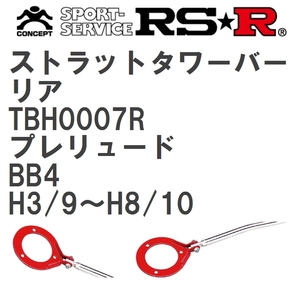 CONCEPT
SPORT-SERVICE RS★R®

ストラットタワーバー
リア
TBH0007R
プレリュード
BB4
H3/9～H8/10